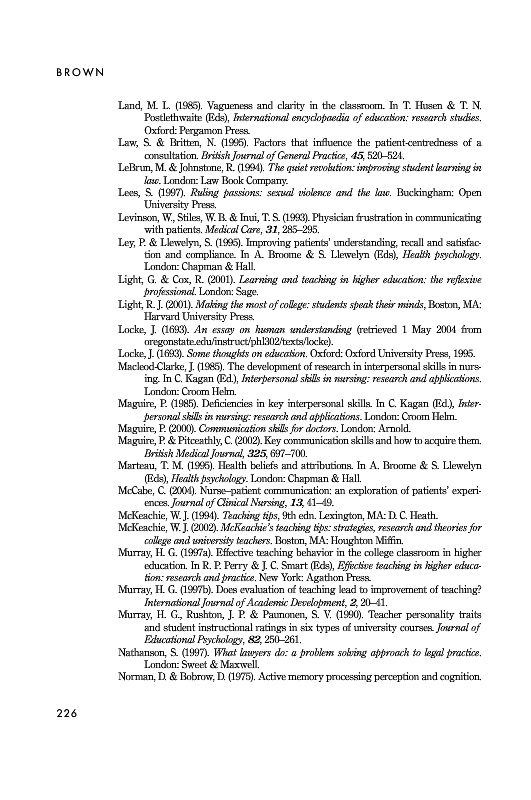 BROWN

Land, M. L. (1985). Vagueness and clarity in the classroom. In T. Husen & T. N. Postlethwaite (Eds), International encyclopaedia of education: research studies. Oxford: Pergamon Press.

Law, S. & Britten, N. (1995). Factors that influence the patient-centredness of a consultation. British Journal of General Practice, 45, 520–524.

LeBrun, M. & Johnstone, R. (1994). The quiet revolution: improving student learning in law. London: Law Book Company.

Lees, S. (1997). Ruling passions: sexual violence and the law. Buckingham: Open University Press.

Levinson, W., Stiles, W. B. & Inui, T. S. (1993). Physician frustration in communicating with patients. Medical Care, 31, 285–295.

Ley, P. & Llewelyn, S. (1995). Improving patients' understanding, recall and satisfaction and compliance. In A. Broome & S. Llewelyn (Eds), Health psychology. London: Chapman & Hall.

Light, G. & Cox, R. (2001). Learning and teaching in higher education: the reflexive professional. London: Sage.

Light, R. J. (2001). Making the most of college: students speak their minds, Boston, MA: Harvard University Press.

Locke, J. (1693). An essay on human understanding (retrieved 1 May 2004 from oregonstate.edu/instruct/phl302/texts/locke).

Locke, J. (1693). Some thoughts on education. Oxford: Oxford University Press, 1995.

Macleod-Clarke, J. (1985). The development of research in interpersonal skills in nursing. In C. Kagan (Ed.), Interpersonal skills in nursing: research and applications. London: Croom Helm.

Maguire, P. (1985). Deficiencies in key interpersonal skills. In C. Kagan (Ed.), Interpersonal skills in nursing: research and applications. London: Croom Helm.

Maguire, P. (2000). Communication skills for doctors. London: Arnold.

Maguire, P. & Pitceathly, C. (2002). Key communication skills and how to acquire them. British Medical Journal, 325, 697–700.

Marteau, T. M. (1995). Health beliefs and attributions. In A. Broome & S. Llewelyn (Eds), Health psychology. London: Chapman & Hall.

McCabe, C. (2004). Nurse–patient communication: an exploration of patients' experiences. Journal of Clinical Nursing, 13, 41–49.

McKeachie, W. J. (1994). Teaching tips, 9th edn. Lexington, MA: D. C. Heath.

McKeachie, W. J. (2002). McKeachie's teaching tips: strategies, research and theories for college and university teachers. Boston, MA: Houghton Mifflin.

Murray, H. G. (1997a). Effective teaching behavior in the college classroom in higher education. In R. P. Perry & J. C. Smart (Eds), Effective teaching in higher education: research and practice. New York: Agathon Press.

Murray, H. G. (1997b). Does evaluation of teaching lead to improvement of teaching? International Journal of Academic Development, 2, 20–41.

Murray, H. G., Rushton, J. P. & Paunonen, S. V. (1990). Teacher personality traits and student instructional ratings in six types of university courses. Journal of Educational Psychology, 82, 250–261.

Nathanson, S. (1997). What lawyers do: a problem solving approach to legal practice. London: Sweet & Maxwell.

Norman, D. & Bobrow, D. (1975). Active memory processing perception and cognition.

226